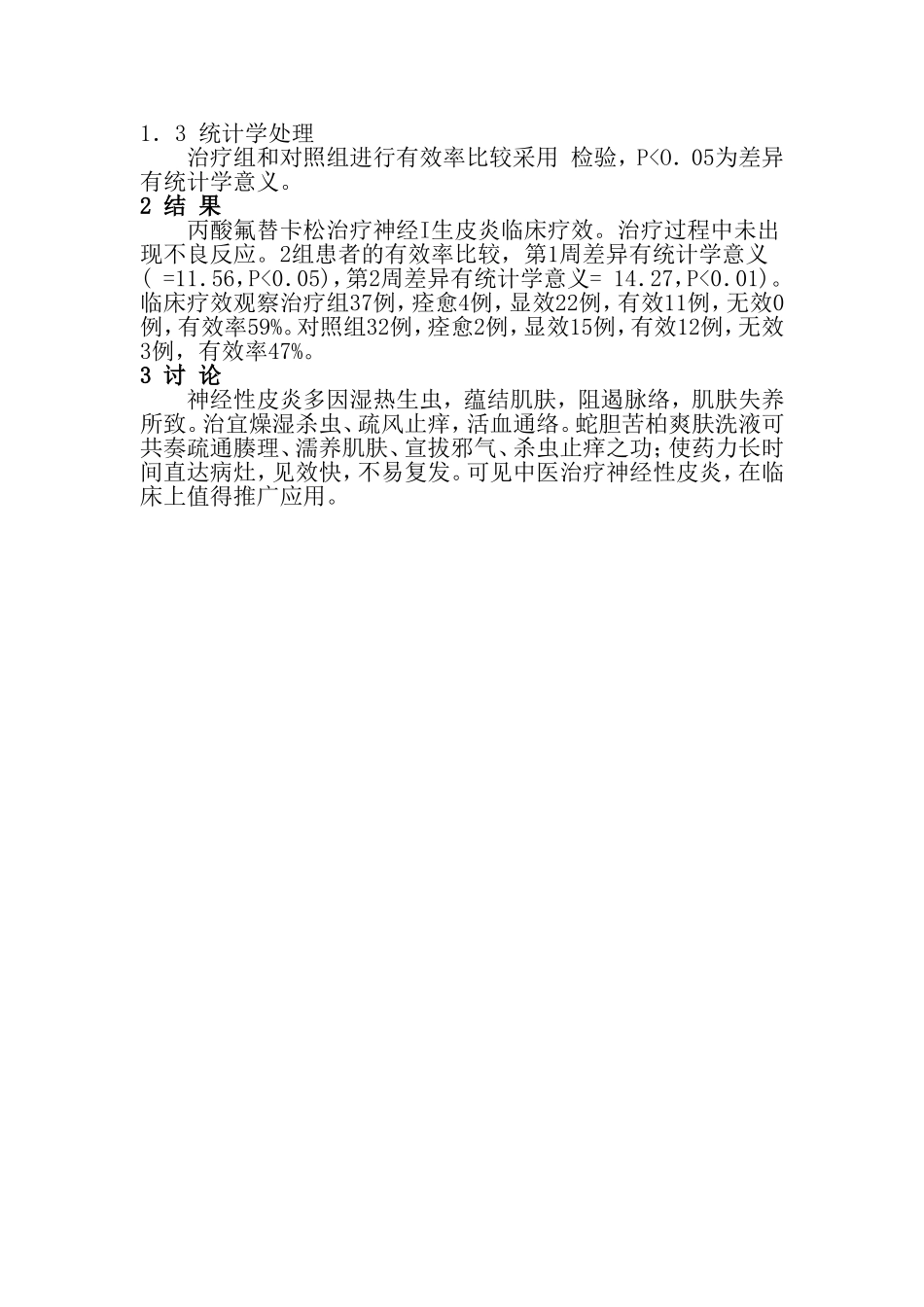 1．3 统计学处理

治疗组和对照组进行有效率比较采用 检验，P<0．05为差异有统计学意义。

2 结 果

丙酸氟替卡松治疗神经I生皮炎临床疗效。治疗过程中未出现不良反应。2组患者的有效率比较，第1周差异有统计学意义( =11.56，P<0.05)，第2周差异有统计学意义= 14.27，P<0.01)。临床疗效观察治疗组37例，痊愈4例，显效22例，有效11例，无效0例，有效率59%。对照组32例，痊愈2例，显效15例，有效12例，无效3例，有效率47%。

3 讨 论

神经性皮炎多因湿热生虫，蕴结肌肤，阻遏脉络，肌肤失养所致。治宜燥湿杀虫、疏风止痒，活血通络。蛇胆苦柏爽肤洗液可共奏疏通腠理、濡养肌肤、宣拔邪气、杀虫止痒之功；使药力长时间直达病灶，见效快，不易复发。可见中医治疗神经性皮炎，在临床上值得推广应用。